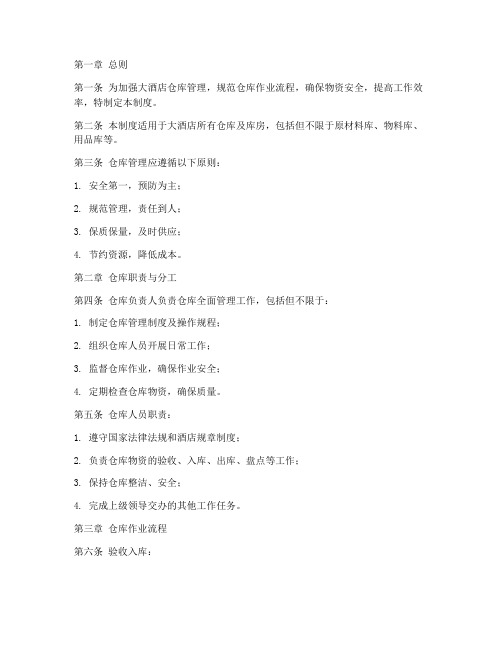 第一章 总则

第一条 为加强大酒店仓库管理，规范仓库作业流程，确保物资安全，提高工作效率，特制定本制度。

第二条 本制度适用于大酒店所有仓库及库房，包括但不限于原材料库、物料库、用品库等。

第三条 仓库管理应遵循以下原则：

1. 安全第一，预防为主；

2. 规范管理，责任到人；

3. 保质保量，及时供应；

4. 节约资源，降低成本。

第二章 仓库职责与分工

第四条 仓库负责人负责仓库全面管理工作，包括但不限于：

1. 制定仓库管理制度及操作规程；

2. 组织仓库人员开展日常工作；

3. 监督仓库作业，确保作业安全；

4. 定期检查仓库物资，确保质量。

第五条 仓库人员职责：

1. 遵守国家法律法规和酒店规章制度；

2. 负责仓库物资的验收、入库、出库、盘点等工作；

3. 保持仓库整洁、安全；

4. 完成上级领导交办的其他工作任务。

第三章 仓库作业流程

第六条 验收入库：